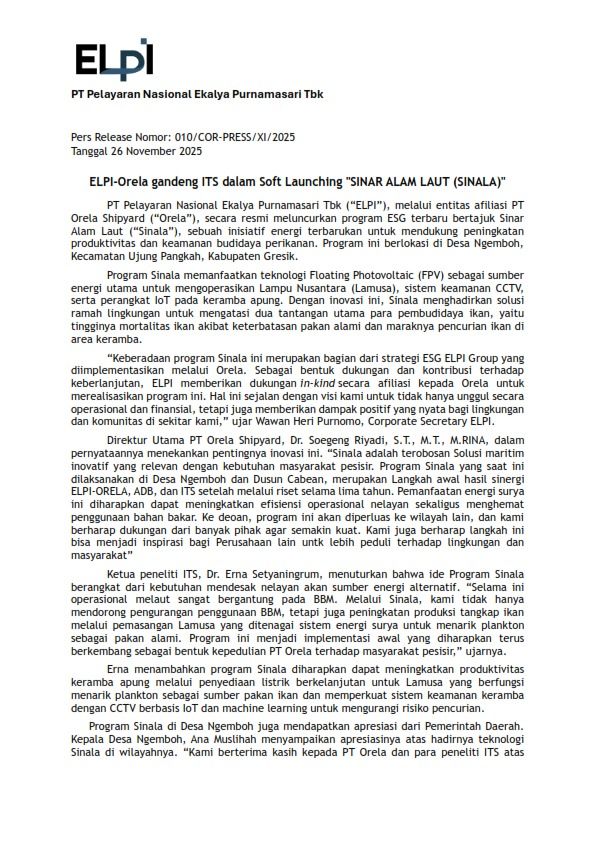 ELPI

PT Pelayaran Nasional Ekalya Purnamasari Tbk

Pers Release Nomor: 010/COR-PRESS/XI/2025
Tanggal 26 November 2025

ELPI-Orela gandeng ITS dalam Soft Launching "SINAR ALAM LAUT (SINALA)"

PT Pelayaran Nasional Ekalya Purnamasari Tbk ("ELPI"), melalui entitas afiliasi PT Orela Shipyard ("Orela"), secara resmi meluncurkan program ESG terbaru bertajuk Sinar Alam Laut ("Sinala"), sebuah inisiatif energi terbarukan untuk mendukung peningkatan produktivitas dan keamanan budidaya perikanan. Program ini berlokasi di Desa Ngemboh, Kecamatan Ujung Pangkah, Kabupaten Gresik.

Program Sinala memanfaatkan teknologi Floating Photovoltaic (FPV) sebagai sumber energi utama untuk mengoperasikan Lampu Nusantara (Lamusa), sistem keamanan CCTV, serta perangkat IoT pada keramba apung. Dengan inovasi ini, Sinala menghadirkan solusi ramah lingkungan untuk mengatasi dua tantangan utama para pembudidaya ikan, yaitu tingginya mortalitas ikan akibat keterbatasan pakan alami dan maraknya pencurian ikan di area keramba.

"Keberadaan program Sinala ini merupakan bagian dari strategi ESG ELPI Group yang diimplementasikan melalui Orela. Sebagai bentuk dukungan dan kontribusi terhadap keberlanjutan, ELPI memberikan dukungan in-kind secara afiliasi kepada Orela untuk merealisasikan program ini. Hal ini sejalan dengan visi kami untuk tidak hanya unggul secara operasional dan finansial, tetapi juga memberikan dampak positif yang nyata bagi lingkungan dan komunitas di sekitar kami," ujar Wawan Heri Purnomo, Corporate Secretary ELPI.

Direktur Utama PT Orela Shipyard, Dr. Soegeng Riyadi, S.T., M.T., M.RINA, dalam pernyataannya menekankan pentingnya inovasi ini. "Sinala adalah terobosan Solusi maritim inovatif yang relevan dengan kebutuhan masyarakat pesisir. Program Sinala yang saat ini dilaksanakan di Desa Ngemboh dan Dusun Cabean, merupakan Langkah awal hasil sinergi ELPI-ORELA, ADB, dan ITS setelah melalui riset selama lima tahun. Pemanfaatan energi surya ini diharapkan dapat meningkatkan efisiensi operasional nelayan sekaligus menghemat penggunaan bahan bakar. Ke deoan, program ini akan diperluas ke wilayah lain, dan kami berharap dukungan dari banyak pihak agar semakin kuat. Kami juga berharap langkah ini bisa menjadi inspirasi bagi Perusahaan lain untk lebih peduli terhadap lingkungan dan masyarakat"

Ketua peneliti ITS, Dr. Erna Setyaningrum, menuturkan bahwa ide Program Sinala berangkat dari kebutuhan mendesak nelayan akan sumber energi alternatif. "Selama ini operasional melaut sangat bergantung pada BBM. Melalui Sinala, kami tidak hanya mendorong pengurangan penggunaan BBM, tetapi juga peningkatan produksi tangkap ikan melalui pemasangan Lamusa yang ditenagai sistem energi surya untuk menarik plankton sebagai pakan alami. Program ini menjadi implementasi awal yang diharapkan terus berkembang sebagai bentuk kepedulian PT Orela terhadap masyarakat pesisir," ujarnya.

Erna menambahkan program Sinala diharapkan dapat meningkatkan produktivitas keramba apung melalui penyediaan listrik berkelanjutan untuk Lamusa yang berfungsi menarik plankton sebagai sumber pakan ikan dan memperkuat sistem keamanan keramba dengan CCTV berbasis IoT dan machine learning untuk mengurangi risiko pencurian.

Program Sinala di Desa Ngemboh juga mendapatkan apresiasi dari Pemerintah Daerah. Kepala Desa Ngemboh, Ana Muslihah menyampaikan apresiasinya atas hadirnya teknologi Sinala di wilayahnya. "Kami berterima kasih kepada PT Orela dan para peneliti ITS atas